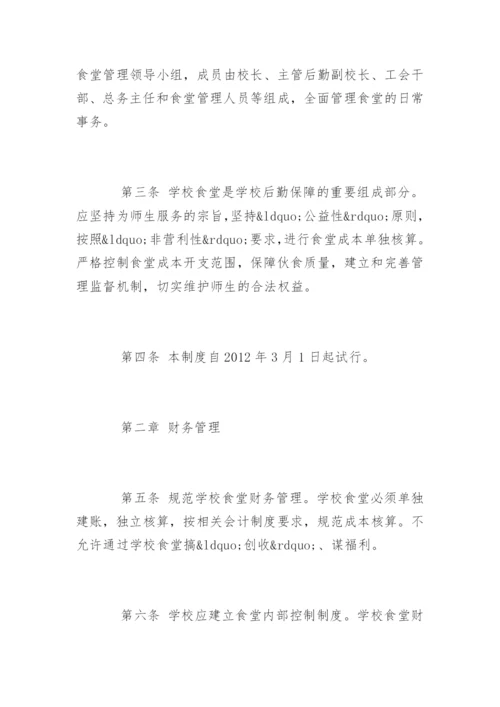 食堂管理领导小组，成员由校长、主管后勤副校长、工会干部、总务主任和食堂管理人员等组成，全面管理食堂的日常事务。

第三条 学校食堂是学校后勤保障的重要组成部分。应坚持为师生服务的宗旨，坚持&ldquo;公益性&rdquo;原则，按照&ldquo;非营利性&rdquo;要求，进行食堂成本单独核算。严格控制食堂成本开支范围，保障伙食质量，建立和完善管理监督机制，切实维护师生的合法权益。

第四条 本制度自2012年3月1日起试行。

第二章 财务管理

第五条 规范学校食堂财务管理。学校食堂必须单独建账，独立核算，按相关会计制度要求，规范成本核算。不允许通过学校食堂搞&ldquo;创收&rdquo;、谋福利。

第六条 学校应建立食堂内部控制制度。学校食堂财